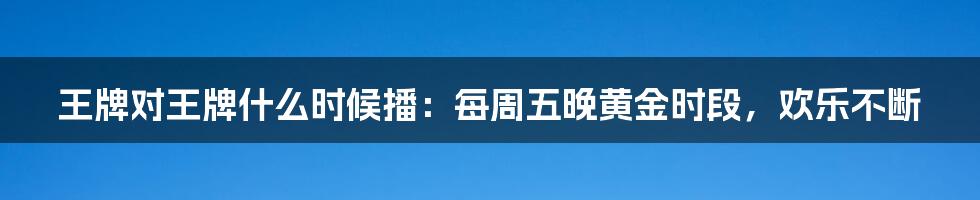 王牌对王牌什么时候播：每周五晚黄金时段，欢乐不断